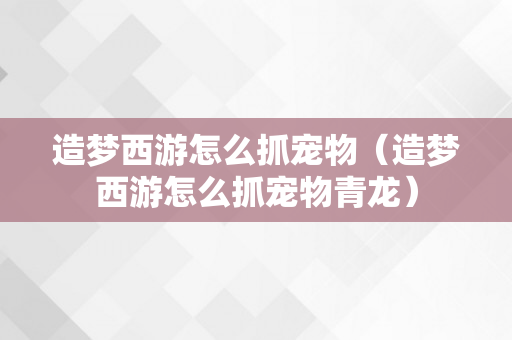 造梦西游怎么抓宠物（造梦西游怎么抓宠物青龙）